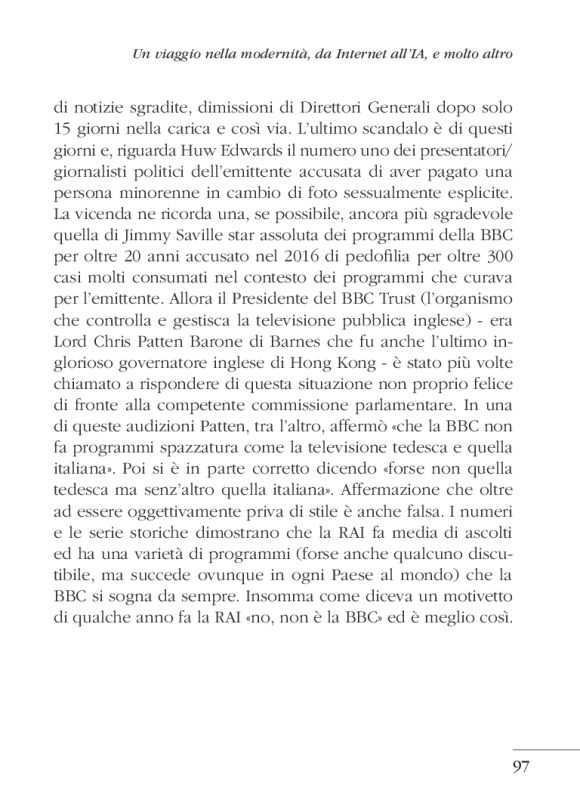 Un viaggio nella modernità, da Internet all'IA, e molto altro

di notizie sgradite, dimissioni di Direttori Generali dopo solo 15 giorni nella carica e così via. L'ultimo scandalo è di questi giorni e, riguarda Huw Edwards il numero uno dei presentatori/giornalisti politici dell'emittente accusata di aver pagato una persona minorenne in cambio di foto sessualmente esplicite. La vicenda ne ricorda una, se possibile, ancora più sgradevole quella di Jimmy Saville star assoluta dei programmi della BBC per oltre 20 anni accusato nel 2016 di pedofilia per oltre 300 casi molti consumati nel contesto dei programmi che curava per l'emittente. Allora il Presidente del BBC Trust (l'organismo che controlla e gestisca la televisione pubblica inglese) - era Lord Chris Patten Barone di Barnes che fu anche l'ultimo inglorioso governatore inglese di Hong Kong - è stato più volte chiamato a rispondere di questa situazione non proprio felice di fronte alla competente commissione parlamentare. In una di queste audizioni Patten, tra l'altro, affermò «che la BBC non fa programmi spazzatura come la televisione tedesca e quella italiana». Poi si è in parte corretto dicendo «forse non quella tedesca ma senz'altro quella italiana». Affermazione che oltre ad essere oggettivamente priva di stile è anche falsa. I numeri e le serie storiche dimostrano che la RAI fa media di ascolti ed ha una varietà di programmi (forse anche qualcuno discutibile, ma succede ovunque in ogni Paese al mondo) che la BBC si sogna da sempre. Insomma come diceva un motivetto di qualche anno fa la RAI «no, non è la BBC» ed è meglio così.

97